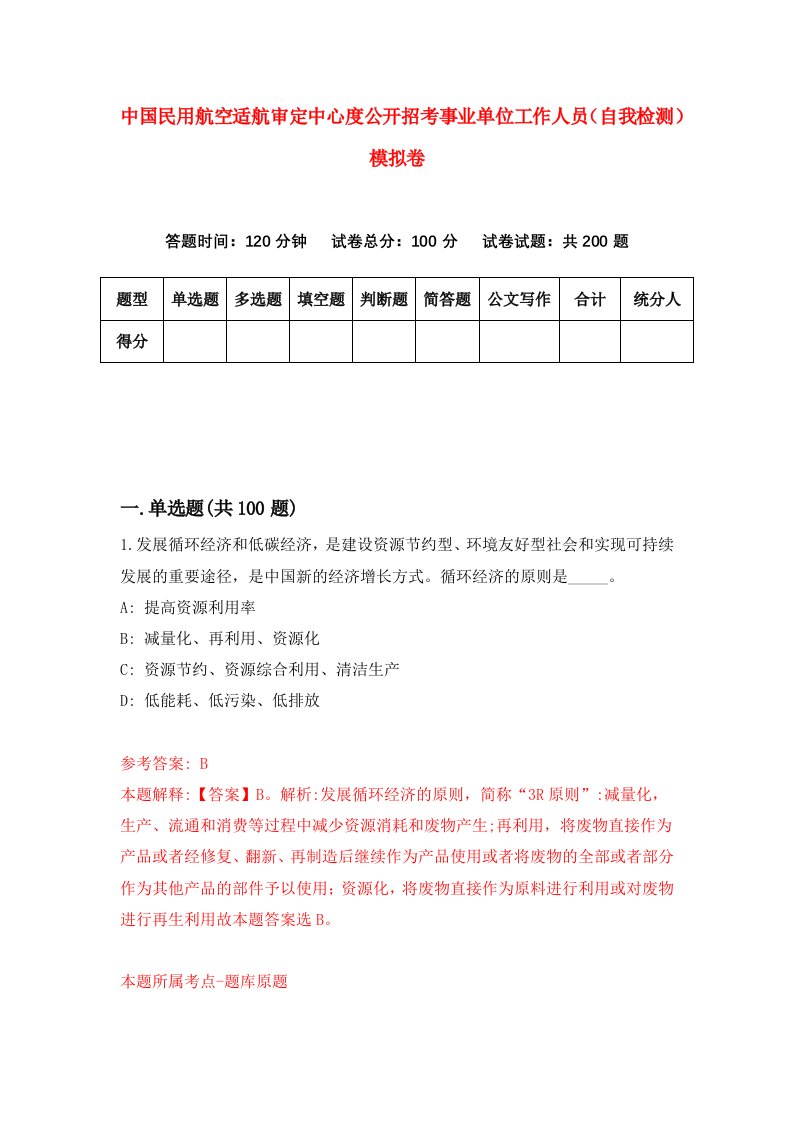 中国民用航空适航审定中心度公开招考事业单位工作人员（自我检测）模拟卷

答题时间：120 分钟　试卷总分：100 分　试卷试题：共 200 题

| 题型 | 单选题 | 多选题 | 填空题 | 判断题 | 简答题 | 公文写作 | 合计 | 统分人 |
|---|---|---|---|---|---|---|---|---|
| 得分 | | | | | | | | |

一.单选题(共 100 题)

1.发展循环经济和低碳经济，是建设资源节约型、环境友好型社会和实现可持续发展的重要途径，是中国新的经济增长方式。循环经济的原则是_____。

A: 提高资源利用率

B: 减量化、再利用、资源化

C: 资源节约、资源综合利用、清洁生产

D: 低能耗、低污染、低排放

参考答案: B

本题解释:【答案】B。解析:发展循环经济的原则，简称“3R 原则”:减量化，生产、流通和消费等过程中减少资源消耗和废物产生;再利用，将废物直接作为产品或者经修复、翻新、再制造后继续作为产品使用或者将废物的全部或者部分作为其他产品的部件予以使用;资源化，将废物直接作为原料进行利用或对废物进行再生利用故本题答案选 B。

本题所属考点-题库原题